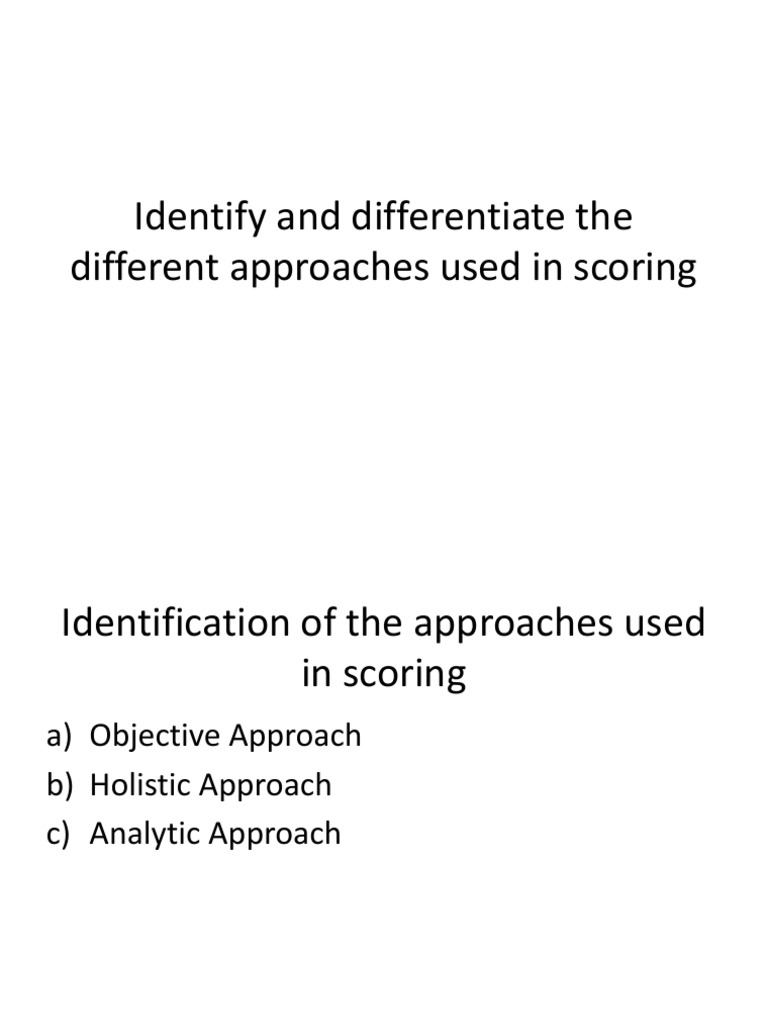 Identify and differentiate the different approaches used in scoring

Identification of the approaches used in scoring

a) Objective Approach
b) Holistic Approach
c) Analytic Approach